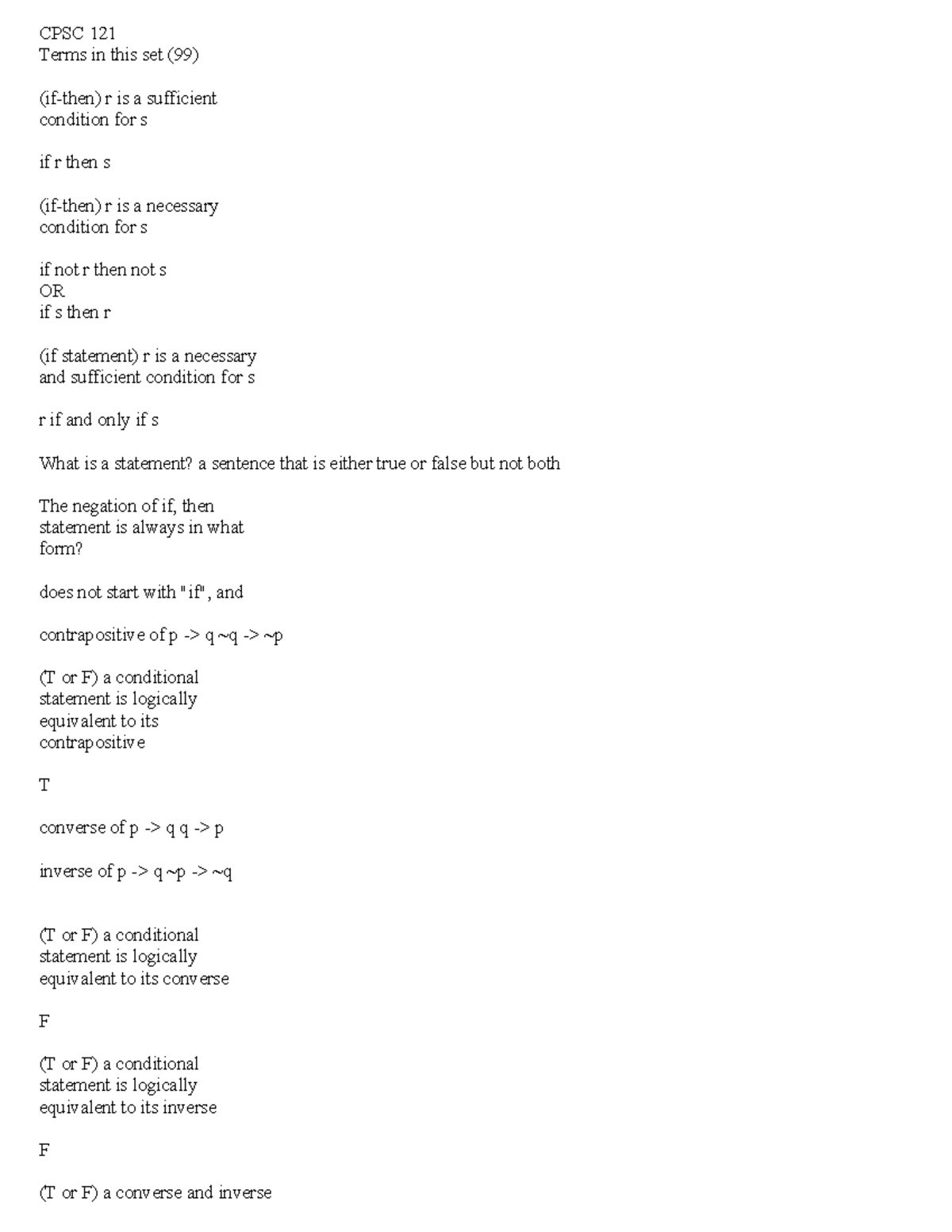 CPSC 121
Terms in this set (99)

(if-then) r is a sufficient condition for s

if r then s

(if-then) r is a necessary condition for s

if not r then not s
OR
if s then r

(if statement) r is a necessary and sufficient condition for s

r if and only if s

What is a statement? a sentence that is either true or false but not both

The negation of if, then statement is always in what form?

does not start with "if", and

contrapositive of p -> q ~q -> ~p

(T or F) a conditional statement is logically equivalent to its contrapositive

T

converse of p -> q q -> p

inverse of p -> q ~p -> ~q

(T or F) a conditional statement is logically equivalent to its converse

F

(T or F) a conditional statement is logically equivalent to its inverse

F

(T or F) a converse and inverse